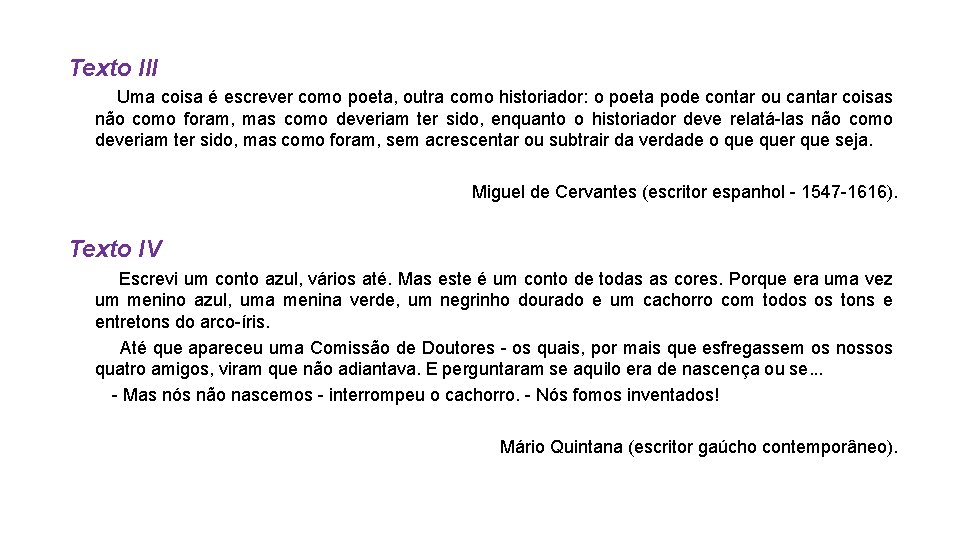 Texto III

Uma coisa é escrever como poeta, outra como historiador: o poeta pode contar ou cantar coisas não como foram, mas como deveriam ter sido, enquanto o historiador deve relatá-las não como deveriam ter sido, mas como foram, sem acrescentar ou subtrair da verdade o que quer que seja.

Miguel de Cervantes (escritor espanhol - 1547-1616).

Texto IV

Escrevi um conto azul, vários até. Mas este é um conto de todas as cores. Porque era uma vez um menino azul, uma menina verde, um negrinho dourado e um cachorro com todos os tons e entretons do arco-íris.

Até que apareceu uma Comissão de Doutores - os quais, por mais que esfregassem os nossos quatro amigos, viram que não adiantava. E perguntaram se aquilo era de nascença ou se...

- Mas nós não nascemos - interrompeu o cachorro. - Nós fomos inventados!

Mário Quintana (escritor gaúcho contemporâneo).